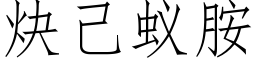 炔己蚁胺